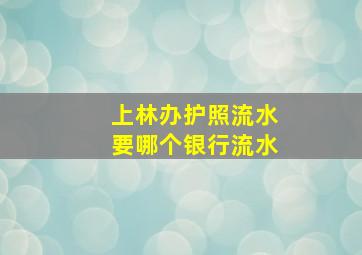 上林办护照流水
要哪个银行流水